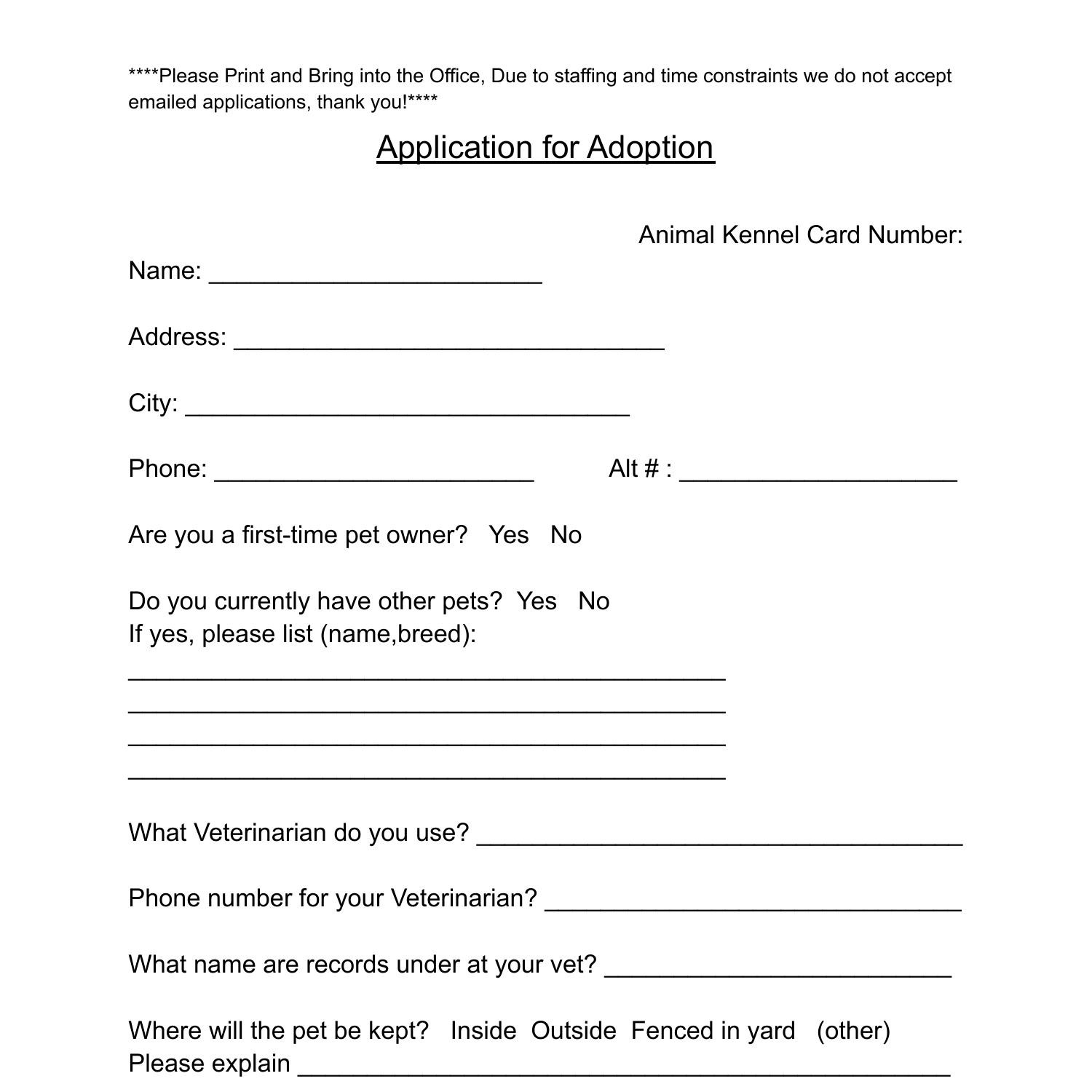 ****Please Print and Bring into the Office, Due to staffing and time constraints we do not accept emailed applications, thank you!****

Application for Adoption

Animal Kennel Card Number:

Name: ________________________

Address: _______________________________

City: ________________________________

Phone: _______________________ Alt # : ____________________

Are you a first-time pet owner? Yes No

Do you currently have other pets? Yes No
If yes, please list (name,breed):
___________________________________________
___________________________________________
___________________________________________
___________________________________________

What Veterinarian do you use? ___________________________________

Phone number for your Veterinarian? ______________________________

What name are records under at your vet? _________________________

Where will the pet be kept? Inside Outside Fenced in yard (other)
Please explain _______________________________________________